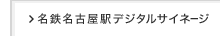 > 名鉄名古屋駅デジタルサイネージ